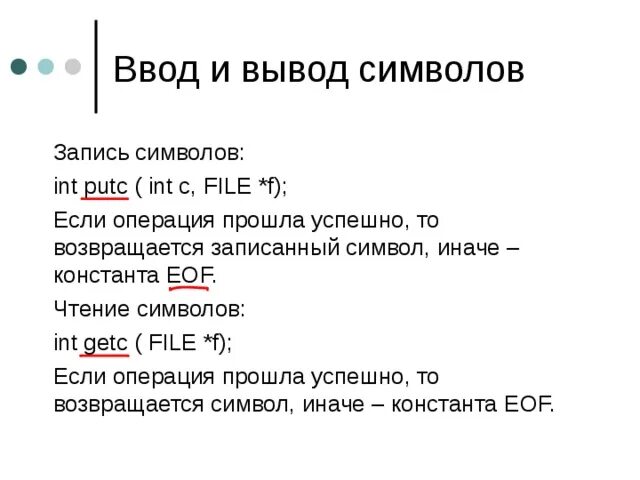 Ввод и вывод символов

Запись символов:

int putc ( int c, FILE *f);

Если операция прошла успешно, то возвращается записанный символ, иначе – константа EOF.

Чтение символов:

int getc ( FILE *f);

Если операция прошла успешно, то возвращается символ, иначе – константа EOF.